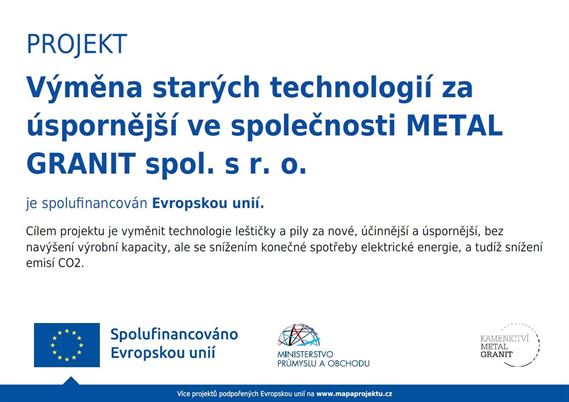 PROJEKT

Výměna starých technologií za úspornější ve společnosti METAL GRANIT spol. s r. o.

je spolufinancován Evropskou unií.

Cílem projektu je vyměnit technologie leštičky a pily za nové, účinnější a úspornější, bez navýšení výrobní kapacity, ale se snížením konečné spotřeby elektrické energie, a tudíž snížení emisí CO2.

Spolufinancováno Evropskou unií

MINISTERSTVO PRŮMYSLU A OBCHODU

KAMENICTVÍ METAL GRANIT

Více projektů podpořených Evropskou unií na www.mapaprojektu.cz